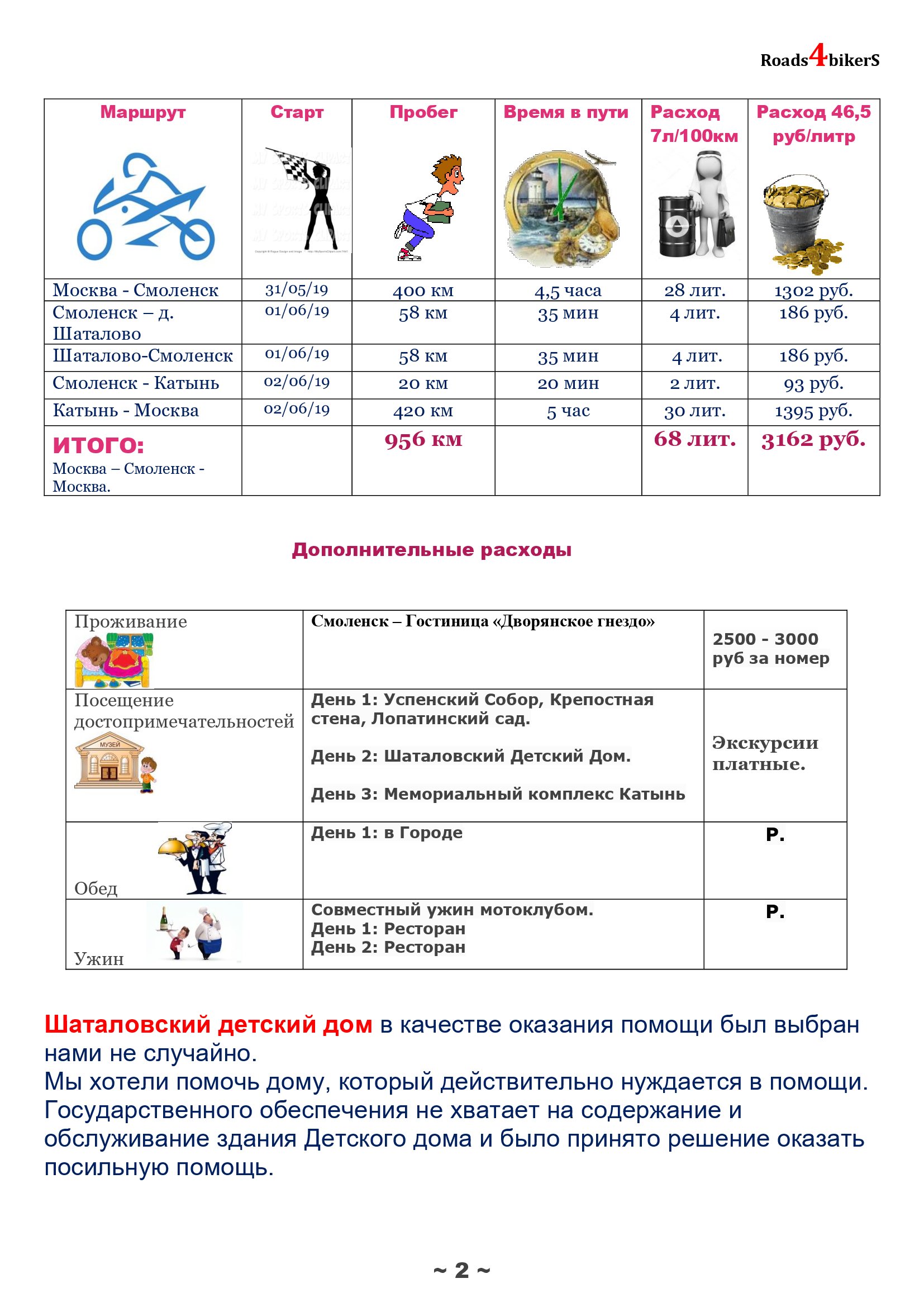 Roads4bikerS

| Маршрут | Старт | Пробег | Время в пути | Расход 7л/100км | Расход 46,5 руб/литр |
|---|---|---|---|---|---|
| Москва - Смоленск | 31/05/19 | 400 км | 4,5 часа | 28 лит. | 1302 руб. |
| Смоленск – д. Шаталово | 01/06/19 | 58 км | 35 мин | 4 лит. | 186 руб. |
| Шаталово-Смоленск | 01/06/19 | 58 км | 35 мин | 4 лит. | 186 руб. |
| Смоленск - Катынь | 02/06/19 | 20 км | 20 мин | 2 лит. | 93 руб. |
| Катынь - Москва | 02/06/19 | 420 км | 5 час | 30 лит. | 1395 руб. |
| ИТОГО: Москва – Смоленск - Москва. | | 956 км | | 68 лит. | 3162 руб. |

Дополнительные расходы

| Проживание | Смоленск – Гостиница «Дворянское гнездо» | 2500 - 3000 руб за номер |
|---|---|---|
| Посещение достопримечательностей МУЗЕЙ | День 1: Успенский Собор, Крепостная стена, Лопатинский сад. День 2: Шаталовский Детский Дом. День 3: Мемориальный комплекс Катынь | Экскурсии платные. |
| Обед | День 1: в Городе | Р. |
| Ужин | Совместный ужин мотоклубом. День 1: Ресторан День 2: Ресторан | Р. |

Шаталовский детский дом в качестве оказания помощи был выбран нами не случайно.
Мы хотели помочь дому, который действительно нуждается в помощи. Государственного обеспечения не хватает на содержание и обслуживание здания Детского дома и было принято решение оказать посильную помощь.

~ 2 ~